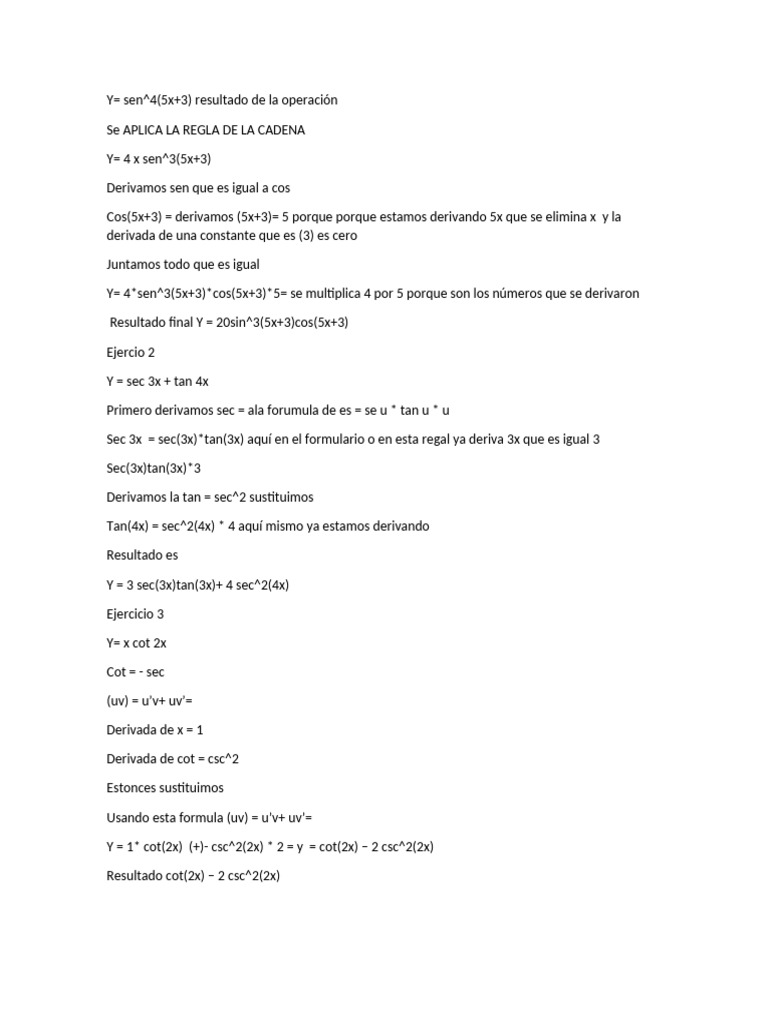 Y= sen^4(5x+3) resultado de la operación

Se APLICA LA REGLA DE LA CADENA

Y= 4 x sen^3(5x+3)

Derivamos sen que es igual a cos

Cos(5x+3) = derivamos (5x+3)= 5 porque porque estamos derivando 5x que se elimina x y la derivada de una constante que es (3) es cero

Juntamos todo que es igual

Y= 4*sen^3(5x+3)*cos(5x+3)*5= se multiplica 4 por 5 porque son los números que se derivaron

Resultado final Y = 20sin^3(5x+3)cos(5x+3)

Ejercio 2

Y = sec 3x + tan 4x

Primero derivamos sec = ala forumula de es = se u * tan u * u

Sec 3x = sec(3x)*tan(3x) aquí en el formulario o en esta regal ya deriva 3x que es igual 3

Sec(3x)tan(3x)*3

Derivamos la tan = sec^2 sustituimos

Tan(4x) = sec^2(4x) * 4 aquí mismo ya estamos derivando

Resultado es

Y = 3 sec(3x)tan(3x)+ 4 sec^2(4x)

Ejercicio 3

Y= x cot 2x

Cot = - sec

(uv) = u'v+ uv'=

Derivada de x = 1

Derivada de cot = csc^2

Estonces sustituimos

Usando esta formula (uv) = u'v+ uv'=

Y = 1* cot(2x) (+)- csc^2(2x) * 2 = y = cot(2x) – 2 csc^2(2x)

Resultado cot(2x) – 2 csc^2(2x)